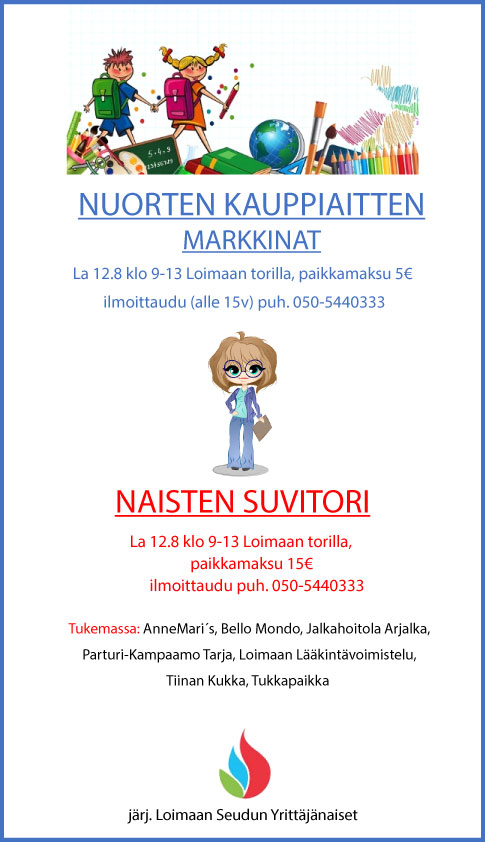 5+4=9

NUORTEN KAUPPIAITTEN MARKKINAT

La 12.8 klo 9-13 Loimaan torilla, paikkamaksu 5€

ilmoittaudu (alle 15v) puh. 050-5440333

NAISTEN SUVITORI

La 12.8 klo 9-13 Loimaan torilla, paikkamaksu 15€ ilmoittaudu puh. 050-5440333

Tukemassa: AnneMari´s, Bello Mondo, Jalkahoitola Arjalka, Parturi-Kampaamo Tarja, Loimaan Lääkintävoimistelu, Tiinan Kukka, Tukkapaikka

järj. Loimaan Seudun Yrittäjänaiset